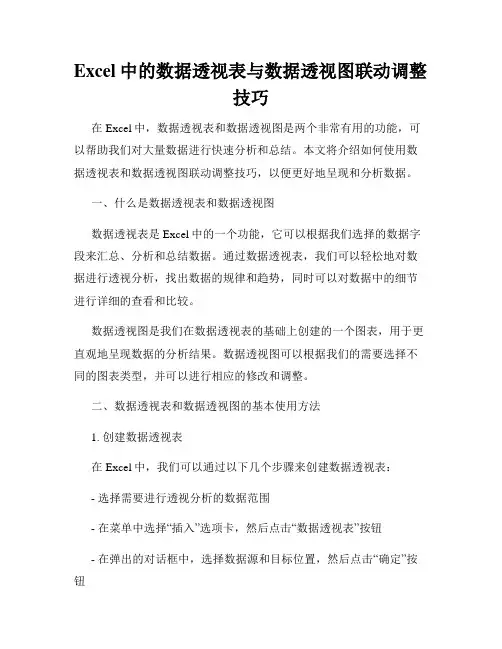 Excel 中的数据透视表与数据透视图联动调整技巧

在 Excel 中，数据透视表和数据透视图是两个非常有用的功能，可以帮助我们对大量数据进行快速分析和总结。本文将介绍如何使用数据透视表和数据透视图联动调整技巧，以便更好地呈现和分析数据。

一、什么是数据透视表和数据透视图

数据透视表是 Excel 中的一个功能，它可以根据我们选择的数据字段来汇总、分析和总结数据。通过数据透视表，我们可以轻松地对数据进行透视分析，找出数据的规律和趋势，同时可以对数据中的细节进行详细的查看和比较。

数据透视图是我们在数据透视表的基础上创建的一个图表，用于更直观地呈现数据的分析结果。数据透视图可以根据我们的需要选择不同的图表类型，并可以进行相应的修改和调整。

二、数据透视表和数据透视图的基本使用方法

1. 创建数据透视表

在 Excel 中，我们可以通过以下几个步骤来创建数据透视表：

- 选择需要进行透视分析的数据范围

- 在菜单中选择“插入”选项卡，然后点击“数据透视表”按钮

- 在弹出的对话框中，选择数据源和目标位置，然后点击“确定”按钮